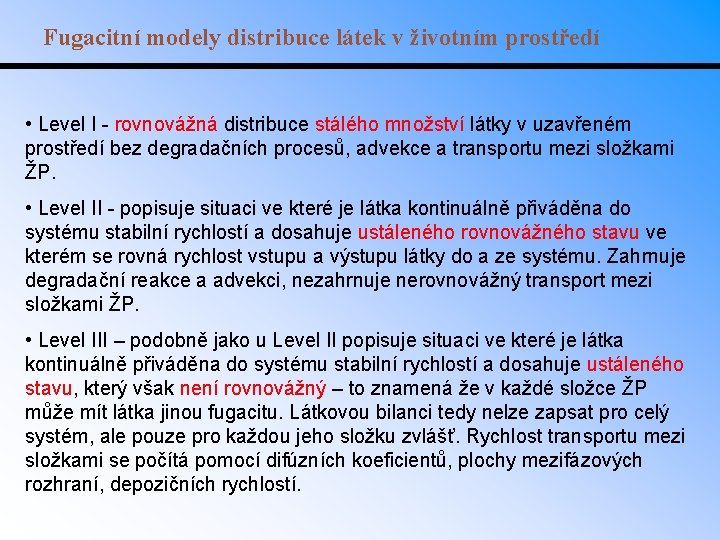 Fugacitní modely distribuce látek v životním prostředí

• Level I - rovnovážná distribuce stálého množství látky v uzavřeném prostředí bez degradačních procesů, advekce a transportu mezi složkami ŽP.

• Level II - popisuje situaci ve které je látka kontinuálně přiváděna do systému stabilní rychlostí a dosahuje ustáleného rovnovážného stavu ve kterém se rovná rychlost vstupu a výstupu látky do a ze systému. Zahrnuje degradační reakce a advekci, nezahrnuje nerovnovážný transport mezi složkami ŽP.

• Level III – podobně jako u Level II popisuje situaci ve které je látka kontinuálně přiváděna do systému stabilní rychlostí a dosahuje ustáleného stavu, který však není rovnovážný – to znamená že v každé složce ŽP může mít látka jinou fugacitu. Látkovou bilanci tedy nelze zapsat pro celý systém, ale pouze pro každou jeho složku zvlášť. Rychlost transportu mezi složkami se počítá pomocí difúzních koeficientů, plochy mezifázových rozhraní, depozičních rychlostí.